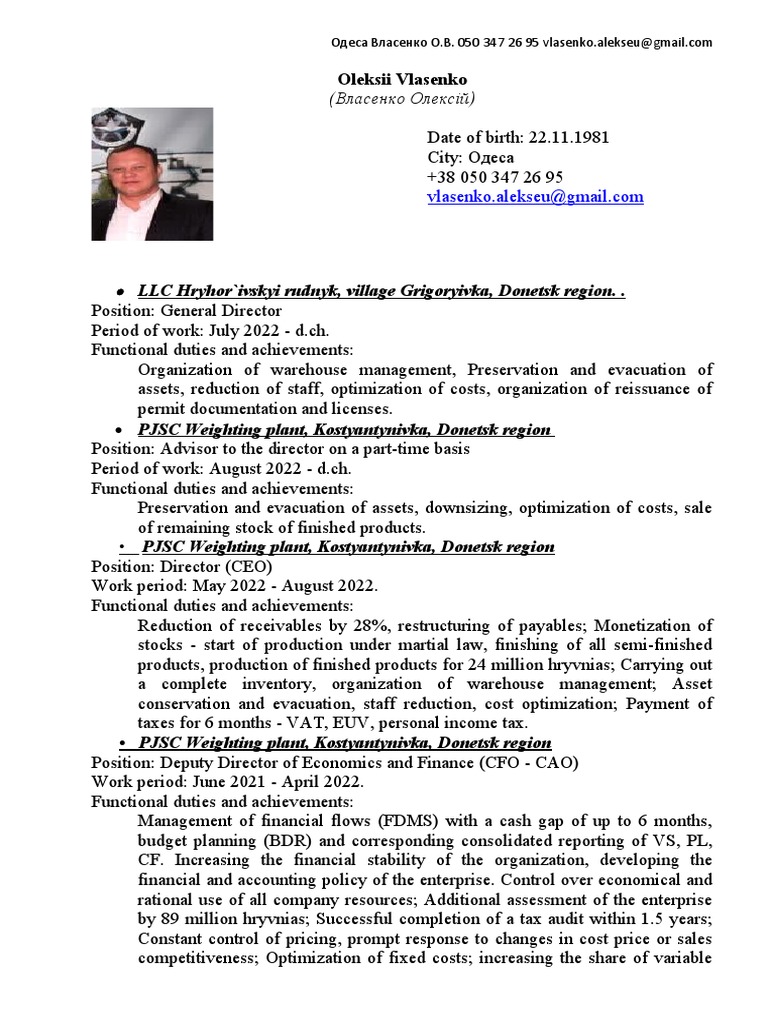 Одеса Власенко О.В. 050 347 26 95 vlasenko.alekseu@gmail.com

Oleksii Vlasenko
(Власенко Олексій)

Date of birth: 22.11.1981
City: Одеса
+38 050 347 26 95
vlasenko.alekseu@gmail.com

• LLC Hryhor`ivskyi rudnyk, village Grigoryivka, Donetsk region. .
Position: General Director
Period of work: July 2022 - d.ch.
Functional duties and achievements:
Organization of warehouse management, Preservation and evacuation of assets, reduction of staff, optimization of costs, organization of reissuance of permit documentation and licenses.

• PJSC Weighting plant, Kostyantynivka, Donetsk region
Position: Advisor to the director on a part-time basis
Period of work: August 2022 - d.ch.
Functional duties and achievements:
Preservation and evacuation of assets, downsizing, optimization of costs, sale of remaining stock of finished products.

• PJSC Weighting plant, Kostyantynivka, Donetsk region
Position: Director (CEO)
Work period: May 2022 - August 2022.
Functional duties and achievements:
Reduction of receivables by 28%, restructuring of payables; Monetization of stocks - start of production under martial law, finishing of all semi-finished products, production of finished products for 24 million hryvnias; Carrying out a complete inventory, organization of warehouse management; Asset conservation and evacuation, staff reduction, cost optimization; Payment of taxes for 6 months - VAT, EUV, personal income tax.

• PJSC Weighting plant, Kostyantynivka, Donetsk region
Position: Deputy Director of Economics and Finance (CFO - CAO)
Work period: June 2021 - April 2022.
Functional duties and achievements:
Management of financial flows (FDMS) with a cash gap of up to 6 months, budget planning (BDR) and corresponding consolidated reporting of VS, PL, CF. Increasing the financial stability of the organization, developing the financial and accounting policy of the enterprise. Control over economical and rational use of all company resources; Additional assessment of the enterprise by 89 million hryvnias; Successful completion of a tax audit within 1.5 years; Constant control of pricing, prompt response to changes in cost price or sales competitiveness; Optimization of fixed costs; increasing the share of variable